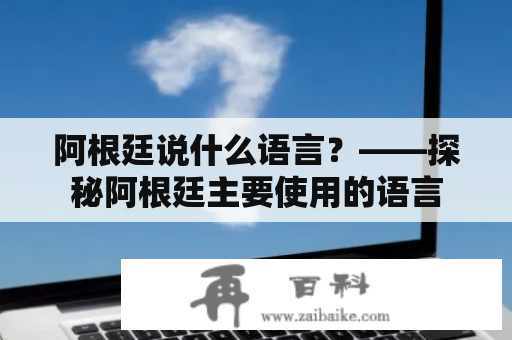 阿根廷说什么语言？——探秘阿根廷主要使用的语言

再 百科
www.zaibaike.com